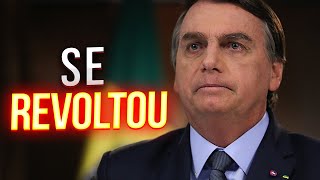 SE
REVOLTOU